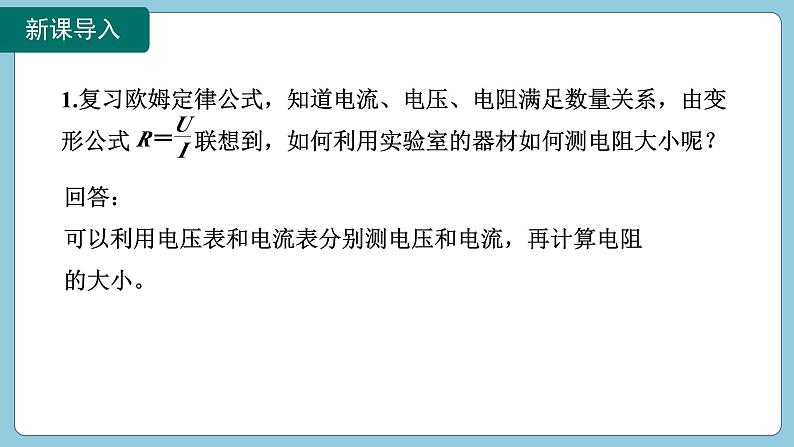 新课导入

1.复习欧姆定律公式，知道电流、电压、电阻满足数量关系，由变形公式 $R=\frac{U}{I}$ 联想到，如何利用实验室的器材如何测电阻大小呢？

回答：
可以利用电压表和电流表分别测电压和电流，再计算电阻的大小。